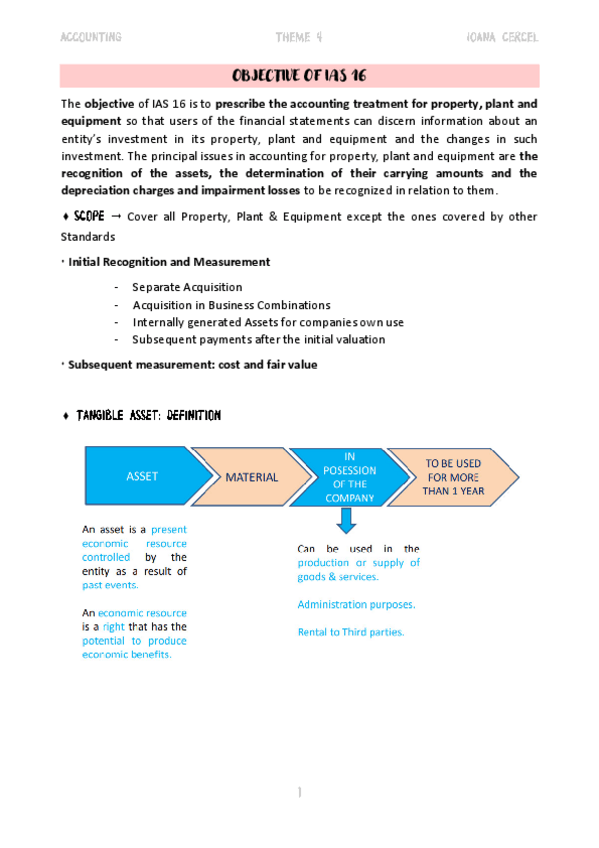 ACCOUNTING THEME 4 IOANA CERCEL

OBJECTIVE OF IAS 16

The objective of IAS 16 is to prescribe the accounting treatment for property, plant and equipment so that users of the financial statements can discern information about an entity's investment in its property, plant and equipment and the changes in such investment. The principal issues in accounting for property, plant and equipment are the recognition of the assets, the determination of their carrying amounts and the depreciation charges and impairment losses to be recognized in relation to them.

♦ SCOPE → Cover all Property, Plant & Equipment except the ones covered by other Standards

· Initial Recognition and Measurement

- Separate Acquisition
- Acquisition in Business Combinations
- Internally generated Assets for companies own use
- Subsequent payments after the initial valuation

· Subsequent measurement: cost and fair value

♦ TANGIBLE ASSET: DEFINITION

ASSET

MATERIAL

IN POSESSION OF THE COMPANY

TO BE USED FOR MORE THAN 1 YEAR

An asset is a present economic resource controlled by the entity as a result of past events.

An economic resource is a right that has the potential to produce economic benefits.

Can be used in the production or supply of goods & services.

Administration purposes.

Rental to Third parties.

1